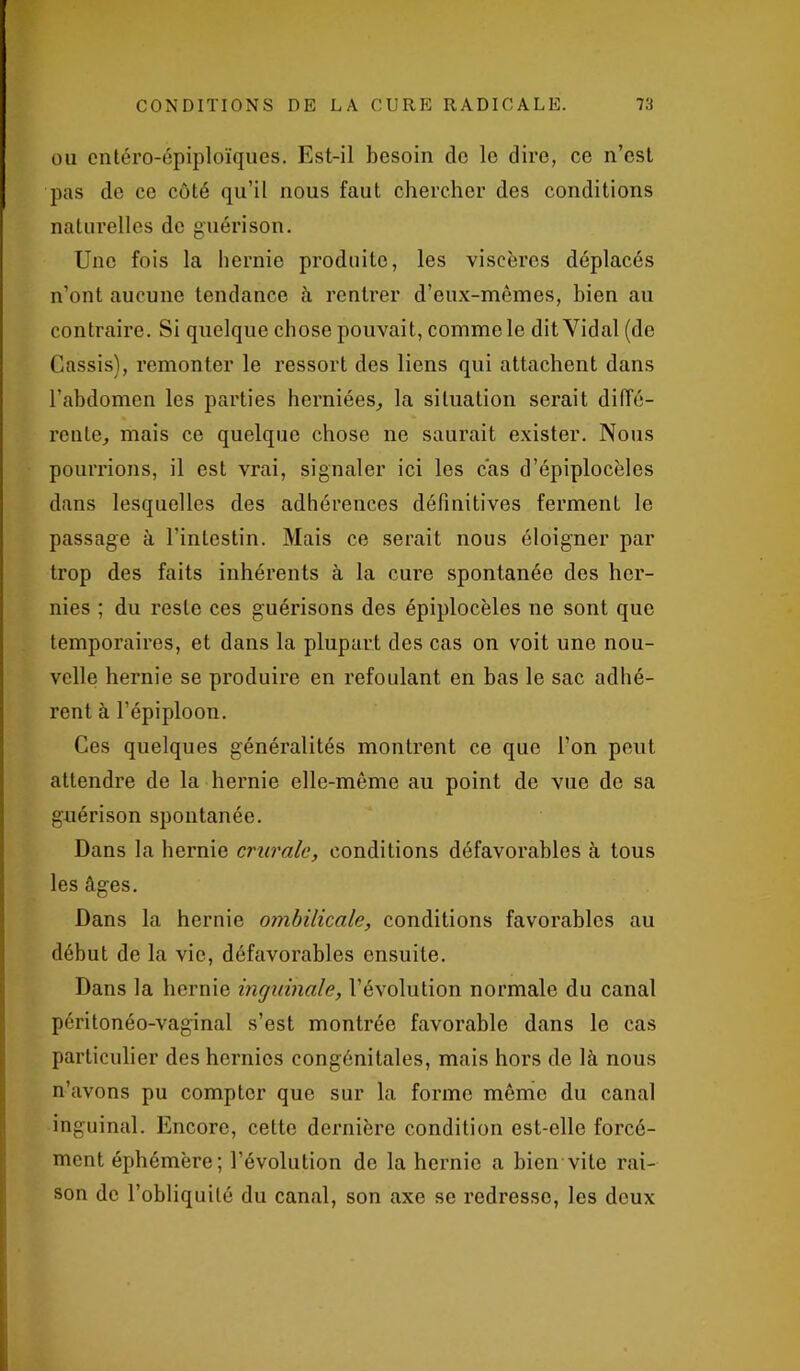 CONDITIONS DE LA CURE RADICALE. 73

ou entéro-épiploïques. Est-il besoin de le dire, ce n'est pas de ce côté qu'il nous faut chercher des conditions naturelles de guérison.

Une fois la hernie produite, les viscères déplacés n'ont aucune tendance à rentrer d'eux-mêmes, bien au contraire. Si quelque chose pouvait, comme le dit Vidal (de Cassis), remonter le ressort des liens qui attachent dans l'abdomen les parties herniées, la situation serait différente, mais ce quelque chose ne saurait exister. Nous pourrions, il est vrai, signaler ici les cas d'épiplocèles dans lesquelles des adhérences définitives ferment le passage à l'intestin. Mais ce serait nous éloigner par trop des faits inhérents à la cure spontanée des hernies ; du reste ces guérisons des épiplocèles ne sont que temporaires, et dans la plupart des cas on voit une nouvelle hernie se produire en refoulant en bas le sac adhérent à l'épiploon.

Ces quelques généralités montrent ce que l'on peut attendre de la hernie elle-même au point de vue de sa guérison spontanée.

Dans la hernie crurale, conditions défavorables à tous les âges.

Dans la hernie ombilicale, conditions favorables au début de la vie, défavorables ensuite.

Dans la hernie inguinale, l'évolution normale du canal péritonéo-vaginal s'est montrée favorable dans le cas particulier des hernies congénitales, mais hors de là nous n'avons pu compter que sur la forme même du canal inguinal. Encore, cette dernière condition est-elle forcément éphémère; l'évolution de la hernie a bien vite raison de l'obliquité du canal, son axe se redresse, les deux